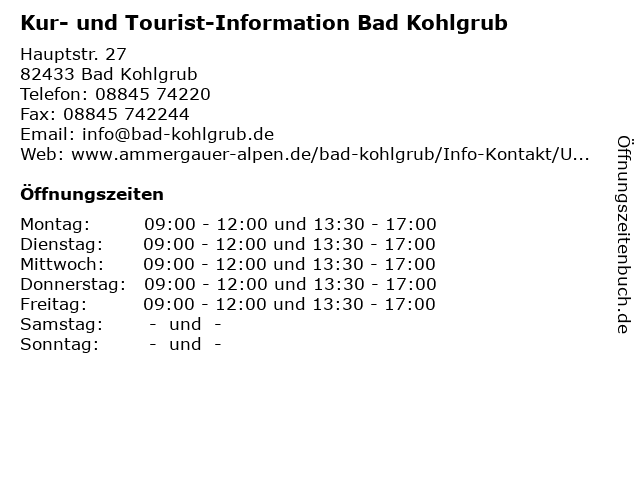 Kur- und Tourist-Information Bad Kohlgrub

Hauptstr. 27
82433 Bad Kohlgrub
Telefon: 08845 74220
Fax: 08845 742244
Email: info@bad-kohlgrub.de
Web: www.ammergauer-alpen.de/bad-kohlgrub/Info-Kontakt/U...

Öffnungszeiten

| | |
|---|---|
| Montag: | 09:00 - 12:00 und 13:30 - 17:00 |
| Dienstag: | 09:00 - 12:00 und 13:30 - 17:00 |
| Mittwoch: | 09:00 - 12:00 und 13:30 - 17:00 |
| Donnerstag: | 09:00 - 12:00 und 13:30 - 17:00 |
| Freitag: | 09:00 - 12:00 und 13:30 - 17:00 |
| Samstag: | - und - |
| Sonntag: | - und - |

Öffnungszeitenbuch.de